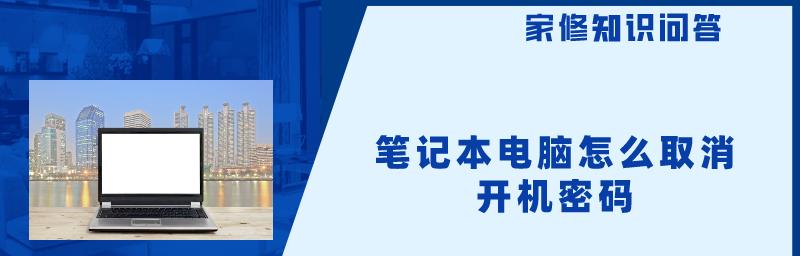 家修知识问答

笔记本电脑怎么取消开机密码